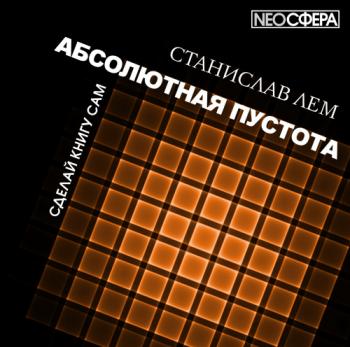 NEOСФЕРА

СТАНИСЛАВ ЛЕМ

АБСОЛЮТНАЯ ПУСТОТА

СДЕЛАЙ КНИГУ САМ